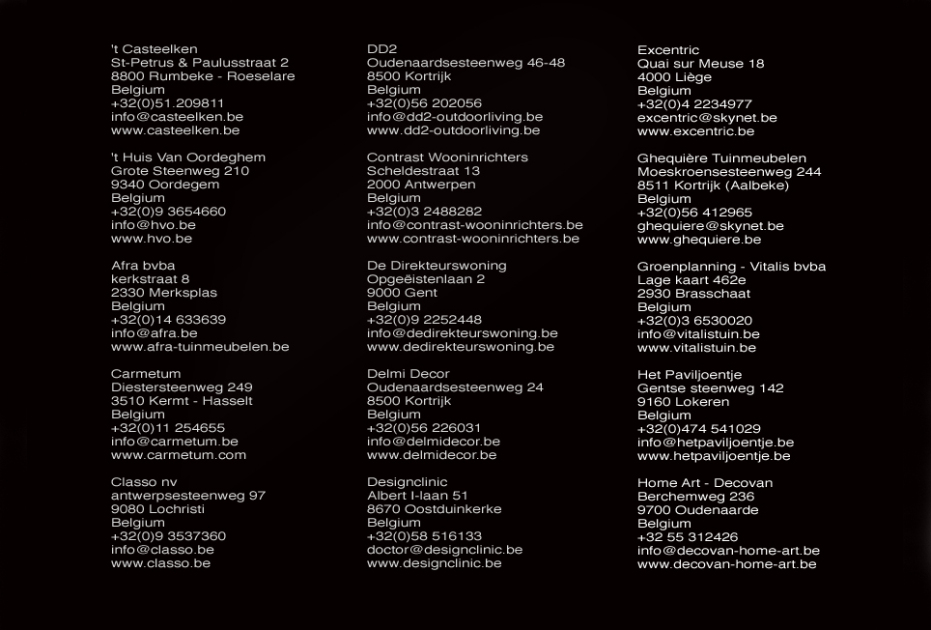 't Casteelken
St-Petrus & Paulusstraat 2
8800 Rumbeke - Roeselare
Belgium
+32(0)51.209811
info@casteelken.be
www.casteelken.be

't Huis Van Oordeghem
Grote Steenweg 210
9340 Oordegem
Belgium
+32(0)9 3654660
info@hvo.be
www.hvo.be

Afra bvba
kerkstraat 8
2330 Merksplas
Belgium
+32(0)14 633639
info@afra.be
www.afra-tuinmeubelen.be

Carmetum
Diestersteenweg 249
3510 Kermt - Hasselt
Belgium
+32(0)11 254655
info@carmetum.be
www.carmetum.com

Classo nv
antwerpsesteenweg 97
9080 Lochristi
Belgium
+32(0)9 3537360
info@classo.be
www.classo.be

DD2
Oudenaardsesteenweg 46-48
8500 Kortrijk
Belgium
+32(0)56 202056
info@dd2-outdoorliving.be
www.dd2-outdoorliving.be

Contrast Wooninrichters
Scheldestraat 13
2000 Antwerpen
Belgium
+32(0)3 2488282
info@contrast-wooninrichters.be
www.contrast-wooninrichters.be

De Direkteurswoning
Opgeëistenlaan 2
9000 Gent
Belgium
+32(0)9 2252448
info@dedirekteurswoning.be
www.dedirekteurswoning.be

Delmi Decor
Oudenaardsesteenweg 24
8500 Kortrijk
Belgium
+32(0)56 226031
info@delmidecor.be
www.delmidecor.be

Designclinic
Albert I-laan 51
8670 Oostduinkerke
Belgium
+32(0)58 516133
doctor@designclinic.be
www.designclinic.be

Excentric
Quai sur Meuse 18
4000 Liège
Belgium
+32(0)4 2234977
excentric@skynet.be
www.excentric.be

Ghequière Tuinmeubelen
Moeskroensesteenweg 244
8511 Kortrijk (Aalbeke)
Belgium
+32(0)56 412965
ghequiere@skynet.be
www.ghequiere.be

Groenplanning - Vitalis bvba
Lage kaart 462e
2930 Brasschaat
Belgium
+32(0)3 6530020
info@vitalistuin.be
www.vitalistuin.be

Het Paviljoentje
Gentse steenweg 142
9160 Lokeren
Belgium
+32(0)474 541029
info@hetpaviljoentje.be
www.hetpaviljoentje.be

Home Art - Decovan
Berchemweg 236
9700 Oudenaarde
Belgium
+32 55 312426
info@decovan-home-art.be
www.decovan-home-art.be